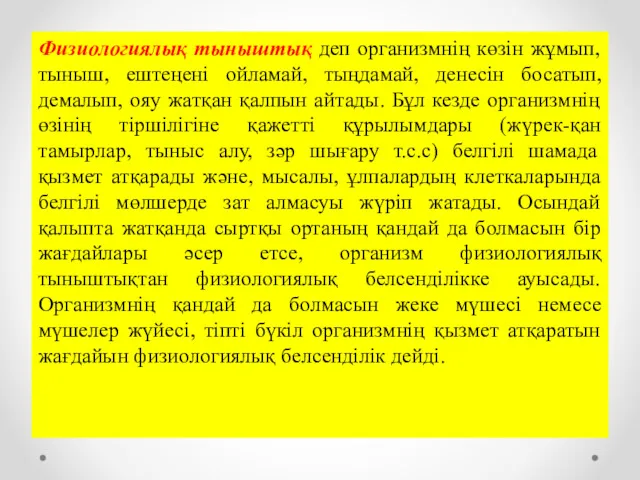 Физиологиялық тыныштық деп организмнің көзін жұмып, тыныш, ештеңені ойламай, тыңдамай, денесін босатып, демалып, ояу жатқан қалпын айтады. Бұл кезде организмнің өзінің тіршілігіне қажетті құрылымдары (жүрек-қан тамырлар, тыныс алу, зәр шығару т.с.с) белгілі шамада қызмет атқарады және, мысалы, ұлпалардың клеткаларында белгілі мөлшерде зат алмасуы жүріп жатады. Осындай қалыпта жатқанда сыртқы ортаның қандай да болмасын бір жағдайлары әсер етсе, организм физиологиялық тыныштықтан физиологиялық белсенділікке ауысады. Организмнің қандай да болмасын жеке мүшесі немесе мүшелер жүйесі, тіпті бүкіл организмнің қызмет атқаратын жағдайын физиологиялық белсенділік дейді.